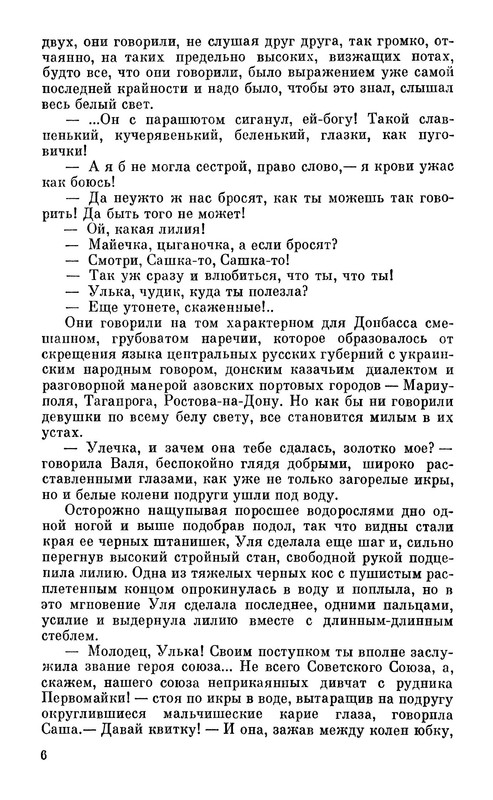 двух, они говорили, не слушая друг друга, так громко, отчаянно, на таких предельно высоких, визжащих нотах, будто все, что они говорили, было выражением уже самой последней крайности и надо было, чтобы это знал, слышал весь белый свет.

— ...Он с парашютом сиганул, ей-богу! Такой славненький, кучерявенький, беленький, глазки, как пуговички!

— А я б не могла сестрой, право слово,— я крови ужас как боюсь!

— Да неужто ж нас бросят, как ты можешь так говорить! Да быть того не может!

— Ой, какая лилия!

— Майечка, цыганочка, а если бросят?

— Смотри, Сашка-то, Сашка-то!

— Так уж сразу и влюбиться, что ты, что ты!

— Улька, чудик, куда ты полезла?

— Еще утонете, скаженные!..

Они говорили на том характерном для Донбасса смешанном, грубоватом наречии, которое образовалось от скрещения языка центральных русских губерний с украинским народным говором, донским казачьим диалектом и разговорной манерой азовских портовых городов — Мариуполя, Таганрога, Ростова-на-Дону. Но как бы ни говорили девушки по всему белу свету, все становится милым в их устах.

— Улечка, и зачем она тебе сдалась, золотко мое? — говорила Валя, беспокойно глядя добрыми, широко расставленными глазами, как уже не только загорелые икры, но и белые колени подруги ушли под воду.

Осторожно нащупывая поросшее водорослями дно одной ногой и выше подобрав подол, так что видны стали края ее черных штанишек, Уля сделала еще шаг и, сильно перегнув высокий стройный стан, свободной рукой подцепила лилию. Одна из тяжелых черных кос с пушистым расплетенным концом опрокинулась в воду и поплыла, но в это мгновение Уля сделала последнее, одними пальцами, усилие и выдернула лилию вместе с длинным-длинным стеблем.

— Молодец, Улька! Своим поступком ты вполне заслужила звание героя союза... Не всего Советского Союза, а, скажем, нашего союза неприкаянных дивчат с рудника Первомайки! — стоя по икры в воде, вытаращив на подругу округлившиеся мальчишеские карие глаза, говорила Саша.— Давай квитку! — И она, зажав между колен юбку,

6